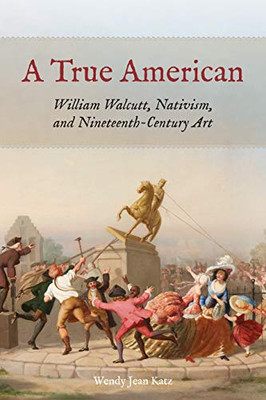 A True American

William Walcutt, Nativism, and Nineteenth-Century Art

Wendy Jean Katz